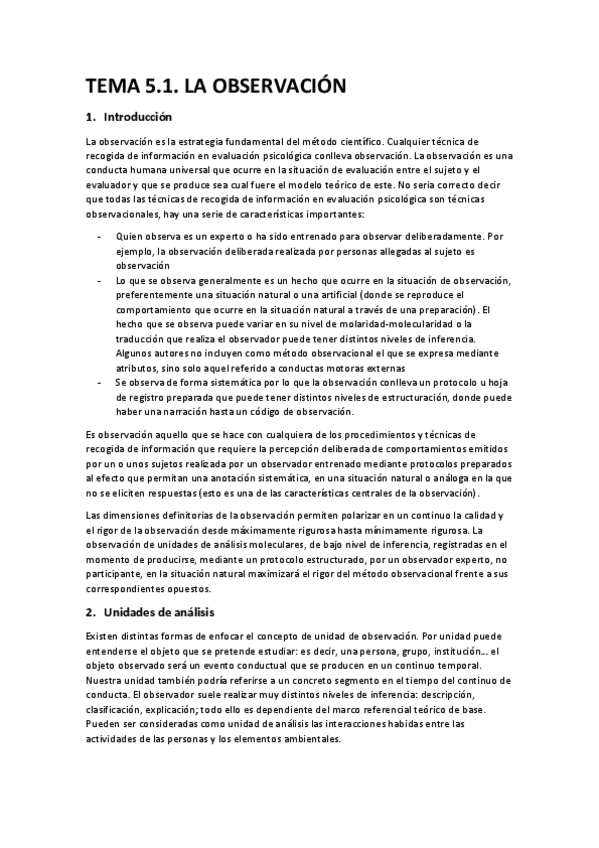 TEMA 5.1. LA OBSERVACIÓN

1. Introducción

La observación es la estrategia fundamental del método científico. Cualquier técnica de recogida de información en evaluación psicológica conlleva observación. La observación es una conducta humana universal que ocurre en la situación de evaluación entre el sujeto y el evaluador y que se produce sea cual fuere el modelo teórico de este. No seria correcto decir que todas las técnicas de recogida de información en evaluación psicológica son técnicas observacionales, hay una serie de características importantes:

- Quien observa es un experto o ha sido entrenado para observar deliberadamente. Por ejemplo, la observación deliberada realizada por personas allegadas al sujeto es observación
- Lo que se observa generalmente es un hecho que ocurre en la situación de observación, preferentemente una situación natural o una artificial (donde se reproduce el comportamiento que ocurre en la situación natural a través de una preparación). El hecho que se observa puede variar en su nivel de molaridad-molecularidad o la traducción que realiza el observador puede tener distintos niveles de inferencia. Algunos autores no incluyen como método observacional el que se expresa mediante atributos, sino solo aquel referido a conductas motoras externas
- Se observa de forma sistemática por lo que la observación conlleva un protocolo u hoja de registro preparada que puede tener distintos niveles de estructuración, donde puede haber una narración hasta un código de observación.

Es observación aquello que se hace con cualquiera de los procedimientos y técnicas de recogida de información que requiere la percepción deliberada de comportamientos emitidos por un o unos sujetos realizada por un observador entrenado mediante protocolos preparados al efecto que permitan una anotación sistemática, en una situación natural o análoga en la que no se eliciten respuestas (esto es una de las características centrales de la observación).

Las dimensiones definitorias de la observación permiten polarizar en un continuo la calidad y el rigor de la observación desde máximamente rigurosa hasta mínimamente rigurosa. La observación de unidades de análisis moleculares, de bajo nivel de inferencia, registradas en el momento de producirse, mediante un protocolo estructurado, por un observador experto, no participante, en la situación natural maximizará el rigor del método observacional frente a sus correspondientes opuestos.

2. Unidades de análisis

Existen distintas formas de enfocar el concepto de unidad de observación. Por unidad puede entenderse el objeto que se pretende estudiar: es decir, una persona, grupo, institución... el objeto observado será un evento conductual que se producen en un continuo temporal. Nuestra unidad también podría referirse a un concreto segmento en el tiempo del continuo de conducta. El observador suele realizar muy distintos niveles de inferencia: descripción, clasificación, explicación; todo ello es dependiente del marco referencial teórico de base. Pueden ser consideradas como unidad de análisis las interacciones habidas entre las actividades de las personas y los elementos ambientales.